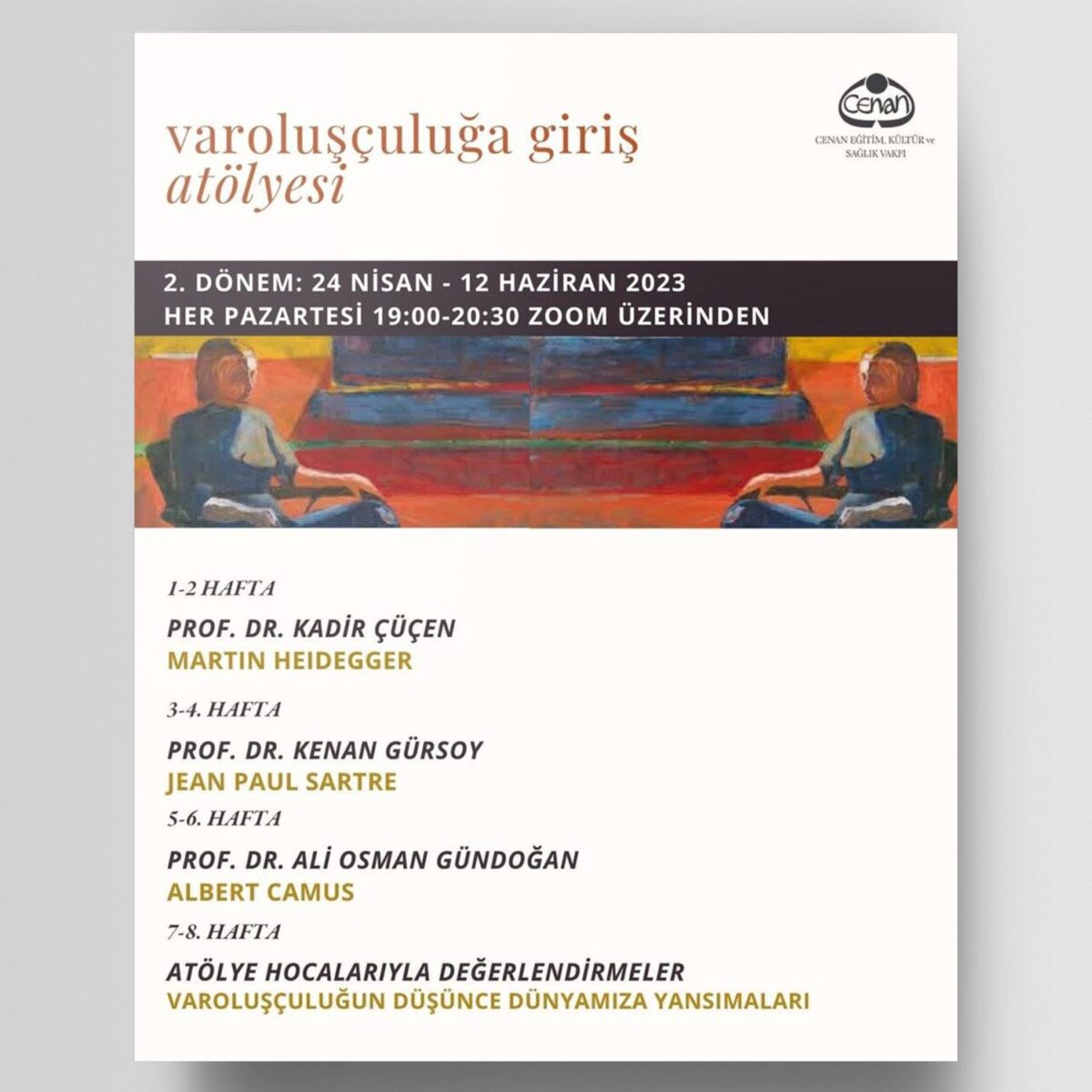 varoluşçuluğa giriş
atölyesi

Cenan
CENAN EĞİTİM, KÜLTÜR ve SAĞLIK VAKFI

2. DÖNEM: 24 NİSAN - 12 HAZİRAN 2023
HER PAZARTESİ 19:00-20:30 ZOOM ÜZERİNDEN

1-2 HAFTA
PROF. DR. KADİR ÇÜÇEN
MARTIN HEIDEGGER

3-4. HAFTA
PROF. DR. KENAN GÜRSOY
JEAN PAUL SARTRE

5-6. HAFTA
PROF. DR. ALİ OSMAN GÜNDOĞAN
ALBERT CAMUS

7-8. HAFTA
ATÖLYE HOCALARIYLA DEĞERLENDİRMELER
VAROLUŞÇULUĞUN DÜŞÜNCE DÜNYAMIZA YANSIMALARI